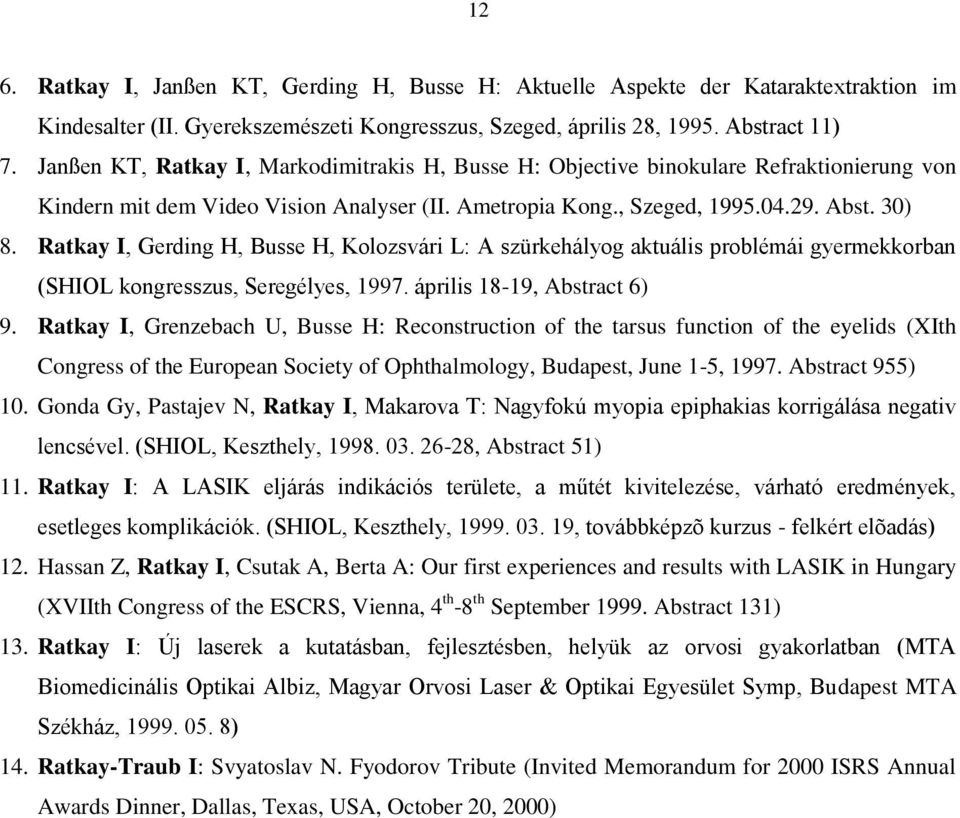 12

6. Ratkay I, Janßen KT, Gerding H, Busse H: Aktuelle Aspekte der Kataraktextraktion im Kindesalter (II. Gyerekszemészeti Kongresszus, Szeged, április 28, 1995. Abstract 11)

7. Janßen KT, Ratkay I, Markodimitrakis H, Busse H: Objective binokulare Refraktionierung von Kindern mit dem Video Vision Analyser (II. Ametropia Kong., Szeged, 1995.04.29. Abst. 30)

8. Ratkay I, Gerding H, Busse H, Kolozsvári L: A szürkehályog aktuális problémái gyermekkorban (SHIOL kongresszus, Seregélyes, 1997. április 18-19, Abstract 6)

9. Ratkay I, Grenzebach U, Busse H: Reconstruction of the tarsus function of the eyelids (XIth Congress of the European Society of Ophthalmology, Budapest, June 1-5, 1997. Abstract 955)

10. Gonda Gy, Pastajev N, Ratkay I, Makarova T: Nagyfokú myopia epiphakias korrigálása negativ lencsével. (SHIOL, Keszthely, 1998. 03. 26-28, Abstract 51)

11. Ratkay I: A LASIK eljárás indikációs területe, a műtét kivitelezése, várható eredmények, esetleges komplikációk. (SHIOL, Keszthely, 1999. 03. 19, továbbképzõ kurzus - felkért elõadás)

12. Hassan Z, Ratkay I, Csutak A, Berta A: Our first experiences and results with LASIK in Hungary (XVIIth Congress of the ESCRS, Vienna, $4^{th}$-$8^{th}$ September 1999. Abstract 131)

13. Ratkay I: Új laserek a kutatásban, fejlesztésben, helyük az orvosi gyakorlatban (MTA Biomedicinális Optikai Albiz, Magyar Orvosi Laser & Optikai Egyesület Symp, Budapest MTA Székház, 1999. 05. 8)

14. Ratkay-Traub I: Svyatoslav N. Fyodorov Tribute (Invited Memorandum for 2000 ISRS Annual Awards Dinner, Dallas, Texas, USA, October 20, 2000)